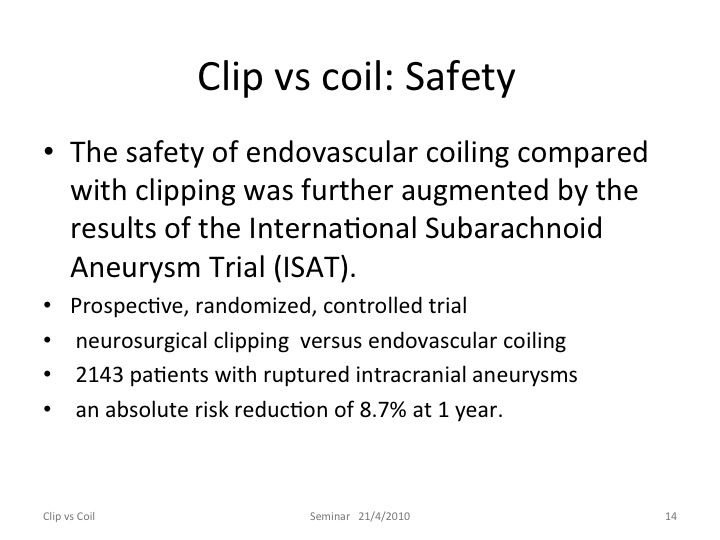 Clip vs coil: Safety

• The safety of endovascular coiling compared with clipping was further augmented by the results of the International Subarachnoid Aneurysm Trial (ISAT).
• Prospective, randomized, controlled trial
• neurosurgical clipping versus endovascular coiling
• 2143 patients with ruptured intracranial aneurysms
• an absolute risk reduction of 8.7% at 1 year.

Clip vs Coil
Seminar 21/4/2010
14